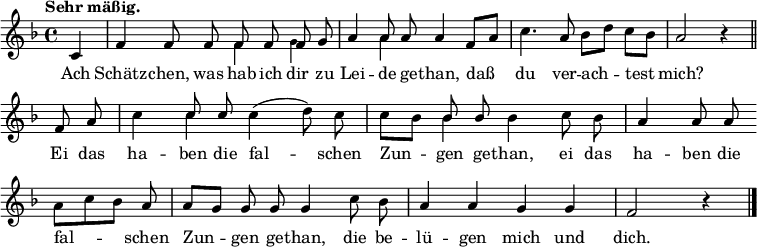 Sehr mäßig.

Ach Schätzchen, was hab ich dir zu Lei - de gethan, daß du ver-ach - test mich?

Ei das ha - ben die fal - schen Zun - gen gethan, ei das ha - ben die

fal - schen Zun - gen gethan, die be - lü - gen mich und dich.